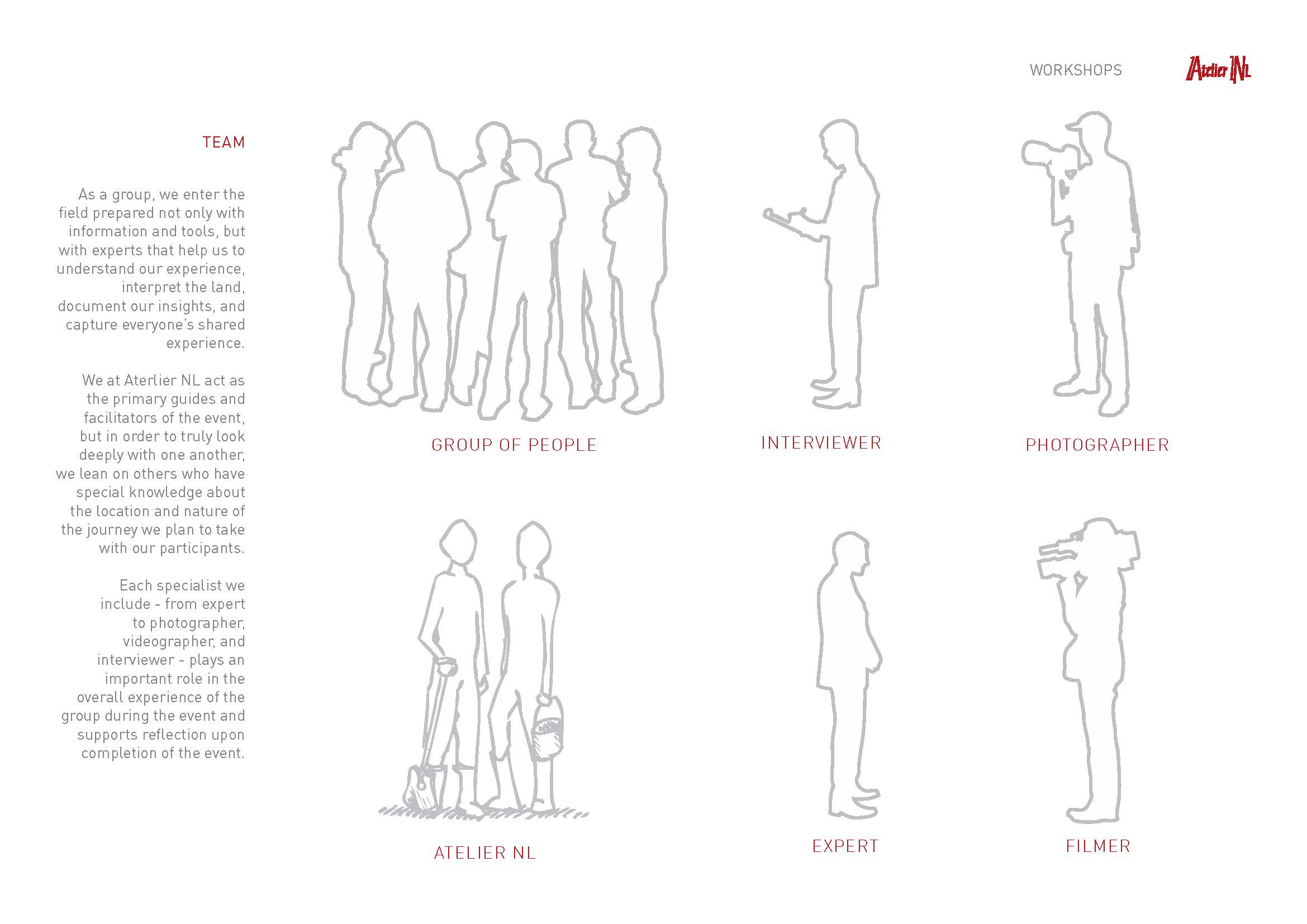 WORKSHOPS Atelier NL

TEAM

As a group, we enter the field prepared not only with information and tools, but with experts that help us to understand our experience, interpret the land, document our insights, and capture everyone's shared experience.

We at Aterlier NL act as the primary guides and facilitators of the event, but in order to truly look deeply with one another, we lean on others who have special knowledge about the location and nature of the journey we plan to take with our participants.

Each specialist we include - from expert to photographer, videographer, and interviewer - plays an important role in the overall experience of the group during the event and supports reflection upon completion of the event.

GROUP OF PEOPLE

INTERVIEWER

PHOTOGRAPHER

ATELIER NL

EXPERT

FILMER